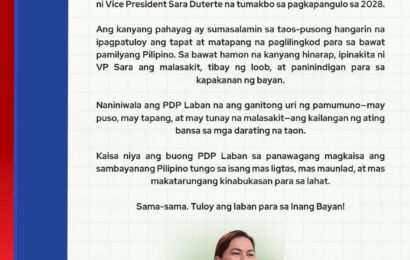 ni Vice President Sara Duterte na tumakbo sa pagkapangulo sa 2028.

Ang kanyang pahayag ay sumasalamin sa taos-pusong hangarin na ipagpatuloy ang tapat at matapang na paglilingkod para sa bawat pamilyang Pilipino. Sa bawat hamon na kanyang hinarap, ipinakita ni VP Sara ang malasakit, tibay ng loob, at paninindigan para sa kapakanan ng bayan.

Naniniwala ang PDP Laban na ang ganitong uri ng pamumuno—may puso, may tapang, at may tunay na malasakit—ang kailangan ng ating bansa sa mga darating na taon.

Kaisa niya ang buong PDP Laban sa panawagang magkaisa ang sambayanang Pilipino tungo sa isang mas ligtas, mas maunlad, at mas makatarungang kinabukasan para sa lahat.

Sama-sama. Tuloy ang laban para sa Inang Bayan!